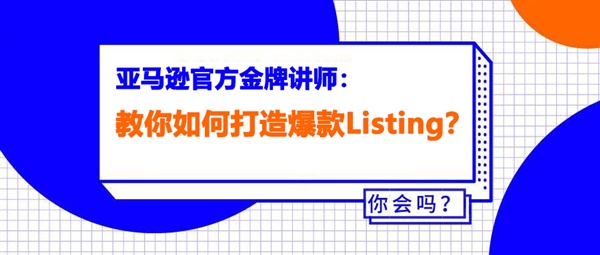 亚马逊官方金牌讲师：
教你如何打造爆款Listing？

你会吗？